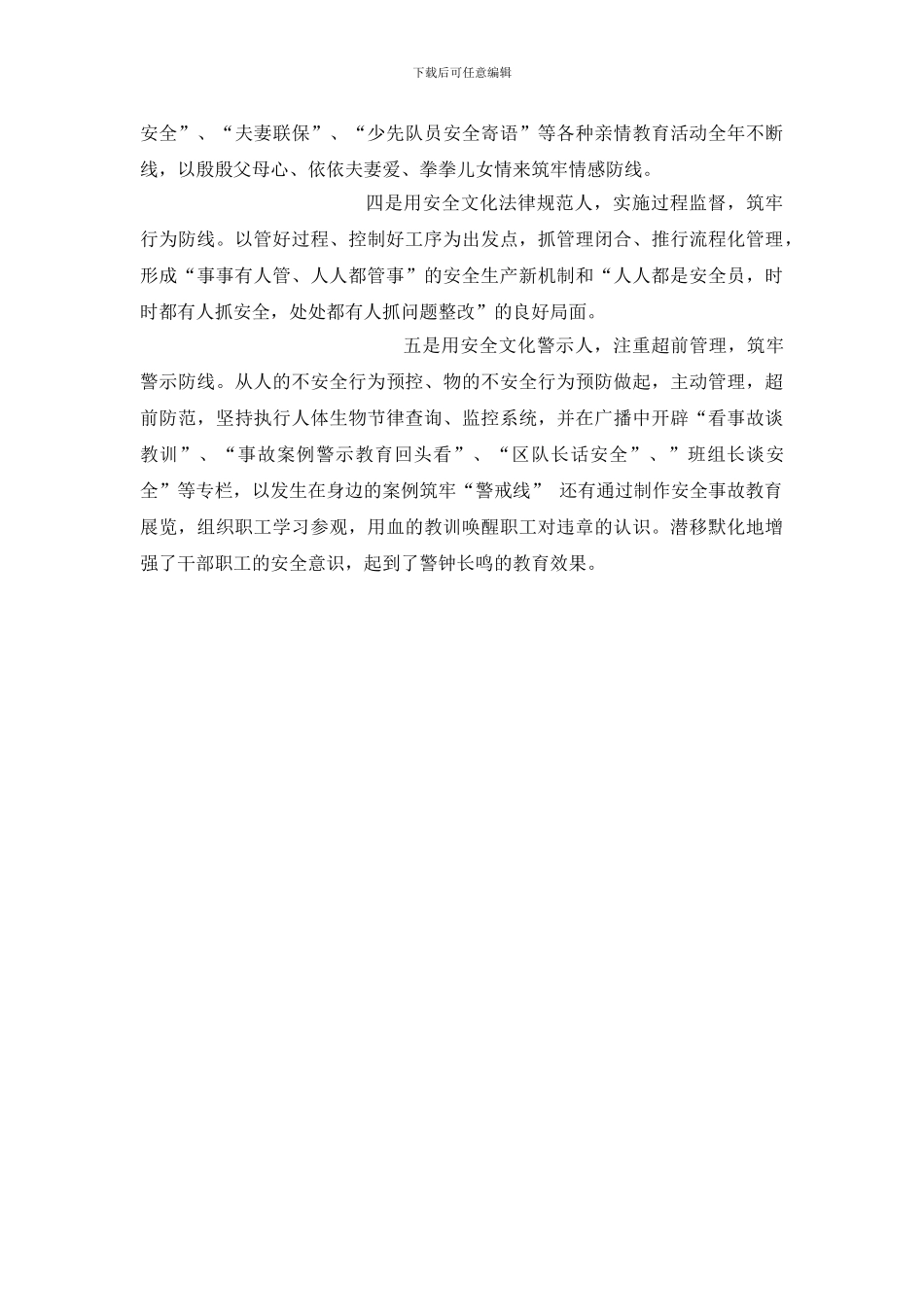 下载后可任意编辑

安全”、“夫妻联保”、“少先队员安全寄语”等各种亲情教育活动全年不断线，以殷殷父母心、依依夫妻爱、拳拳儿女情来筑牢情感防线。

四是用安全文化法律规范人，实施过程监督，筑牢行为防线。以管好过程、控制好工序为出发点，抓管理闭合、推行流程化管理，形成“事事有人管、人人都管事”的安全生产新机制和“人人都是安全员，时时都有人抓安全，处处都有人抓问题整改”的良好局面。

五是用安全文化警示人，注重超前管理，筑牢警示防线。从人的不安全行为预控、物的不安全行为预防做起，主动管理，超前防范，坚持执行人体生物节律查询、监控系统，并在广播中开辟“看事故谈教训”、“事故案例警示教育回头看”、“区队长话安全”、”班组长谈安全”等专栏，以发生在身边的案例筑牢“警戒线” 还有通过制作安全事故教育展览，组织职工学习参观，用血的教训唤醒职工对违章的认识。潜移默化地增强了干部职工的安全意识，起到了警钟长鸣的教育效果。